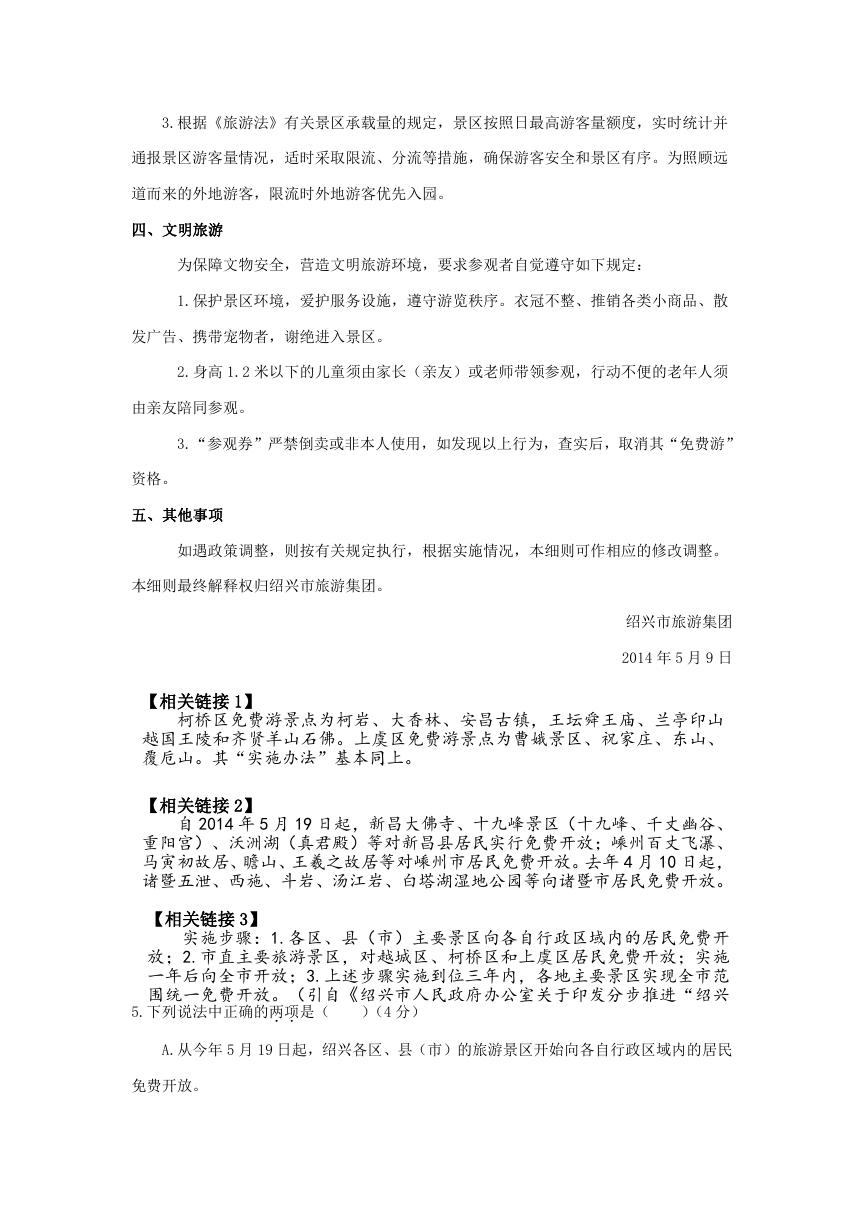 3.根据《旅游法》有关景区承载量的规定，景区按照日最高游客量额度，实时统计并通报景区游客量情况，适时采取限流、分流等措施，确保游客安全和景区有序。为照顾远道而来的外地游客，限流时外地游客优先入园。

四、文明旅游

为保障文物安全，营造文明旅游环境，要求参观者自觉遵守如下规定：

1.保护景区环境，爱护服务设施，遵守游览秩序。衣冠不整、推销各类小商品、散发广告、携带宠物者，谢绝进入景区。

2.身高1.2米以下的儿童须由家长（亲友）或老师带领参观，行动不便的老年人须由亲友陪同参观。

3.“参观券”严禁倒卖或非本人使用，如发现以上行为，查实后，取消其“免费游”资格。

五、其他事项

如遇政策调整，则按有关规定执行，根据实施情况，本细则可作相应的修改调整。本细则最终解释权归绍兴市旅游集团。

绍兴市旅游集团

2014年5月9日

【相关链接1】
柯桥区免费游景点为柯岩、大香林、安昌古镇，王坛舜王庙、兰亭印山越国王陵和齐贤羊山石佛。上虞区免费游景点为曹娥景区、祝家庄、东山、覆卮山。其“实施办法”基本同上。

【相关链接2】
自2014年5月19日起，新昌大佛寺、十九峰景区（十九峰、千丈幽谷、重阳宫）、沃洲湖（真君殿）等对新昌县居民实行免费开放；嵊州百丈飞瀑、马寅初故居、瞻山、王羲之故居等对嵊州市居民免费开放。去年4月10日起，诸暨五泄、西施、斗岩、汤江岩、白塔湖湿地公园等向诸暨市居民免费开放。

【相关链接3】
实施步骤：1.各区、县（市）主要景区向各自行政区域内的居民免费开放；2.市直主要旅游景区，对越城区、柯桥区和上虞区居民免费开放；实施一年后向全市开放；3.上述步骤实施到位三年内，各地主要景区实现全市范围统一免费开放。（引自《绍兴市人民政府办公室关于印发分步推进“绍兴
5.下列说法中正确的两项是（　　）（4分）

A.从今年5月19日起，绍兴各区、县（市）的旅游景区开始向各自行政区域内的居民免费开放。